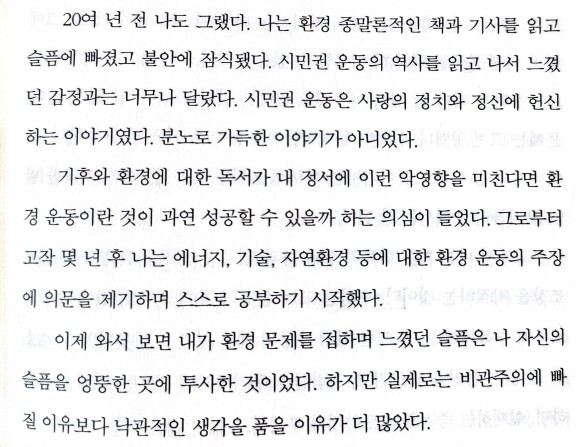 20여 년 전 나도 그랬다. 나는 환경 종말론적인 책과 기사를 읽고 슬픔에 빠졌고 불안에 잠식됐다. 시민권 운동의 역사를 읽고 나서 느꼈던 감정과는 너무나 달랐다. 시민권 운동은 사랑의 정치와 정신에 헌신하는 이야기였다. 분노로 가득한 이야기가 아니었다.

기후와 환경에 대한 독서가 내 정서에 이런 악영향을 미친다면 환경 운동이란 것이 과연 성공할 수 있을까 하는 의심이 들었다. 그로부터 고작 몇 년 후 나는 에너지, 기술, 자연환경 등에 대한 환경 운동의 주장에 의문을 제기하며 스스로 공부하기 시작했다.

이제 와서 보면 내가 환경 문제를 접하며 느꼈던 슬픔은 나 자신의 슬픔을 엉뚱한 곳에 투사한 것이었다. 하지만 실제로는 비관주의에 빠질 이유보다 낙관적인 생각을 품을 이유가 더 많았다.